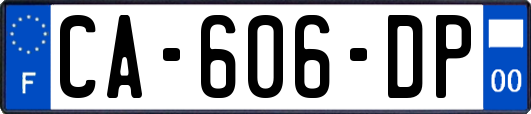 F
CA-606-DP
00